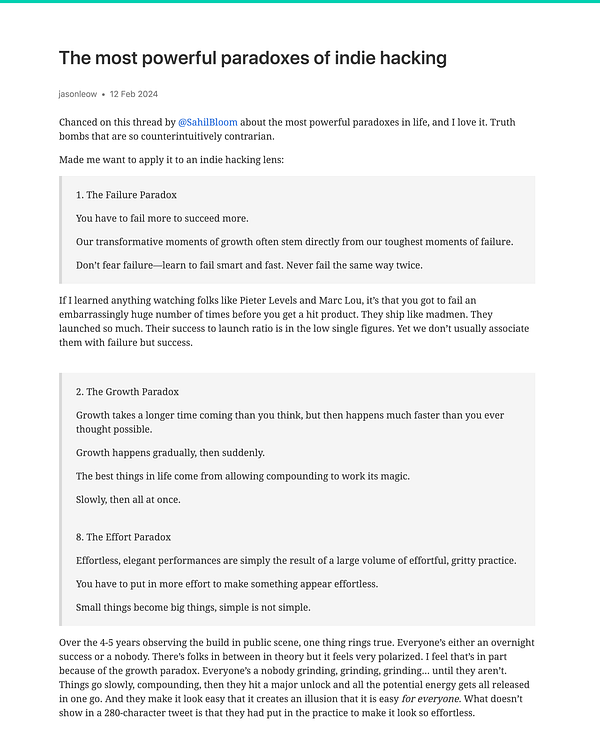 The most powerful paradoxes of indie hacking

jasonleow • 12 Feb 2024

Chanced on this thread by @SahilBloom about the most powerful paradoxes in life, and I love it. Truth bombs that are so counterintuitively contrarian.

Made me want to apply it to an indie hacking lens:

1. The Failure Paradox

You have to fail more to succeed more.

Our transformative moments of growth often stem directly from our toughest moments of failure.

Don't fear failure—learn to fail smart and fast. Never fail the same way twice.

If I learned anything watching folks like Pieter Levels and Marc Lou, it's that you got to fail an embarrassingly huge number of times before you get a hit product. They ship like madmen. They launched so much. Their success to launch ratio is in the low single figures. Yet we don't usually associate them with failure but success.

2. The Growth Paradox

Growth takes a longer time coming than you think, but then happens much faster than you ever thought possible.

Growth happens gradually, then suddenly.

The best things in life come from allowing compounding to work its magic.

Slowly, then all at once.

8. The Effort Paradox

Effortless, elegant performances are simply the result of a large volume of effortful, gritty practice.

You have to put in more effort to make something appear effortless.

Small things become big things, simple is not simple.

Over the 4-5 years observing the build in public scene, one thing rings true. Everyone's either an overnight success or a nobody. There's folks in between in theory but it feels very polarized. I feel that's in part because of the growth paradox. Everyone's a nobody grinding, grinding, grinding... until they aren't. Things go slowly, compounding, then they hit a major unlock and all the potential energy gets all released in one go. And they make it look easy that it creates an illusion that it is easy for everyone. What doesn't show in a 280-character tweet is that they had put in the practice to make it look so effortless.